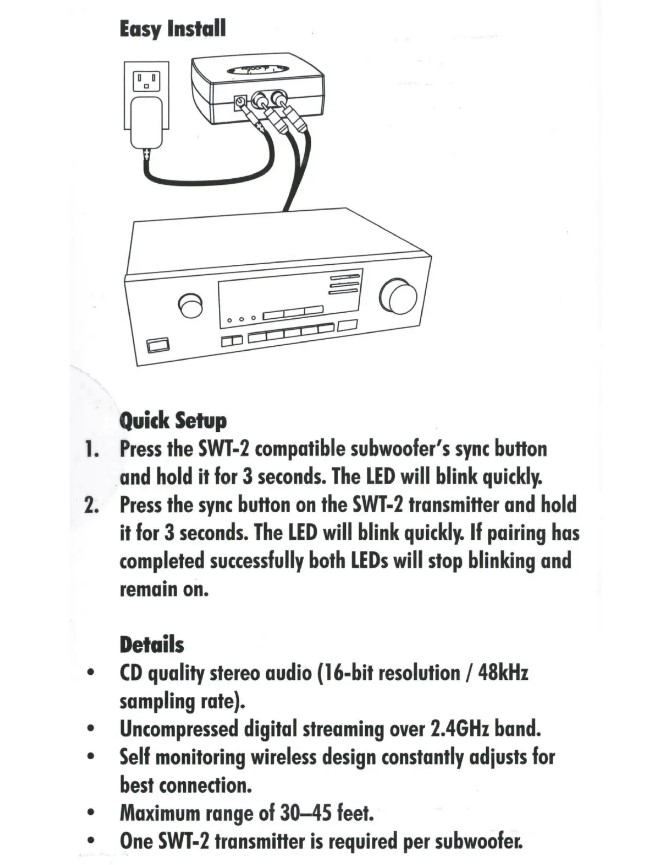 Easy Install

Quick Setup
1. Press the SWT-2 compatible subwoofer's sync button and hold it for 3 seconds. The LED will blink quickly.
2. Press the sync button on the SWT-2 transmitter and hold it for 3 seconds. The LED will blink quickly. If pairing has completed successfully both LEDs will stop blinking and remain on.

Details
• CD quality stereo audio (16-bit resolution / 48kHz sampling rate).
• Uncompressed digital streaming over 2.4GHz band.
• Self monitoring wireless design constantly adjusts for best connection.
• Maximum range of 30–45 feet.
• One SWT-2 transmitter is required per subwoofer.